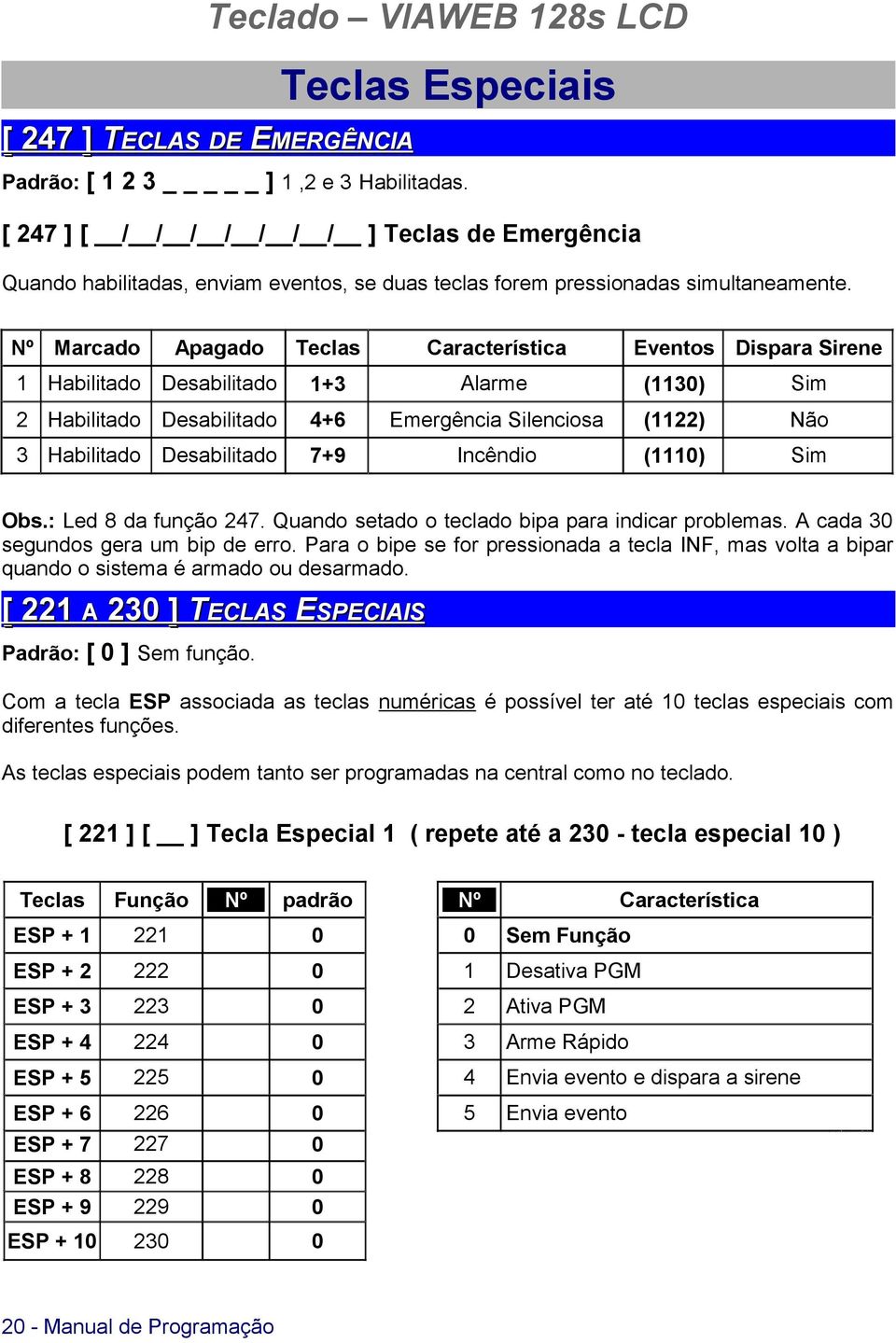 Teclado – VIAWEB 128s LCD

Teclas Especiais

[ 247 ] TECLAS DE EMERGÊNCIA

Padrão: [ 1 2 3 _ _ _ _ _ ] 1 ,2 e 3 Habilitadas.

[ 247 ] [ __/__/__/__/__/__/__/__ ] Teclas de Emergência

Quando habilitadas, enviam eventos, se duas teclas forem pressionadas simultaneamente.

| Nº | Marcado | Apagado | Teclas | Característica | Eventos | Dispara Sirene |
|---|---|---|---|---|---|---|
| 1 | Habilitado | Desabilitado | 1+3 | Alarme | (1130) | Sim |
| 2 | Habilitado | Desabilitado | 4+6 | Emergência Silenciosa | (1122) | Não |
| 3 | Habilitado | Desabilitado | 7+9 | Incêndio | (1110) | Sim |

Obs.: Led 8 da função 247. Quando setado o teclado bipa para indicar problemas. A cada 30 segundos gera um bip de erro. Para o bipe se for pressionada a tecla INF, mas volta a bipar quando o sistema é armado ou desarmado.

[ 221 A 230 ] TECLAS ESPECIAIS

Padrão: [ 0 ] Sem função.

Com a tecla ESP associada as teclas numéricas é possível ter até 10 teclas especiais com diferentes funções.

As teclas especiais podem tanto ser programadas na central como no teclado.

[ 221 ] [ __ ] Tecla Especial 1 ( repete até a 230 - tecla especial 10 )

| Teclas | Função | Nº | padrão |
|---|---|---|---|
| ESP + 1 | 221 | | 0 |
| ESP + 2 | 222 | | 0 |
| ESP + 3 | 223 | | 0 |
| ESP + 4 | 224 | | 0 |
| ESP + 5 | 225 | | 0 |
| ESP + 6 | 226 | | 0 |
| ESP + 7 | 227 | | 0 |
| ESP + 8 | 228 | | 0 |
| ESP + 9 | 229 | | 0 |
| ESP + 10 | 230 | | 0 |

| Nº | Característica |
|---|---|
| 0 | Sem Função |
| 1 | Desativa PGM |
| 2 | Ativa PGM |
| 3 | Arme Rápido |
| 4 | Envia evento e dispara a sirene |
| 5 | Envia evento |

20 - Manual de Programação